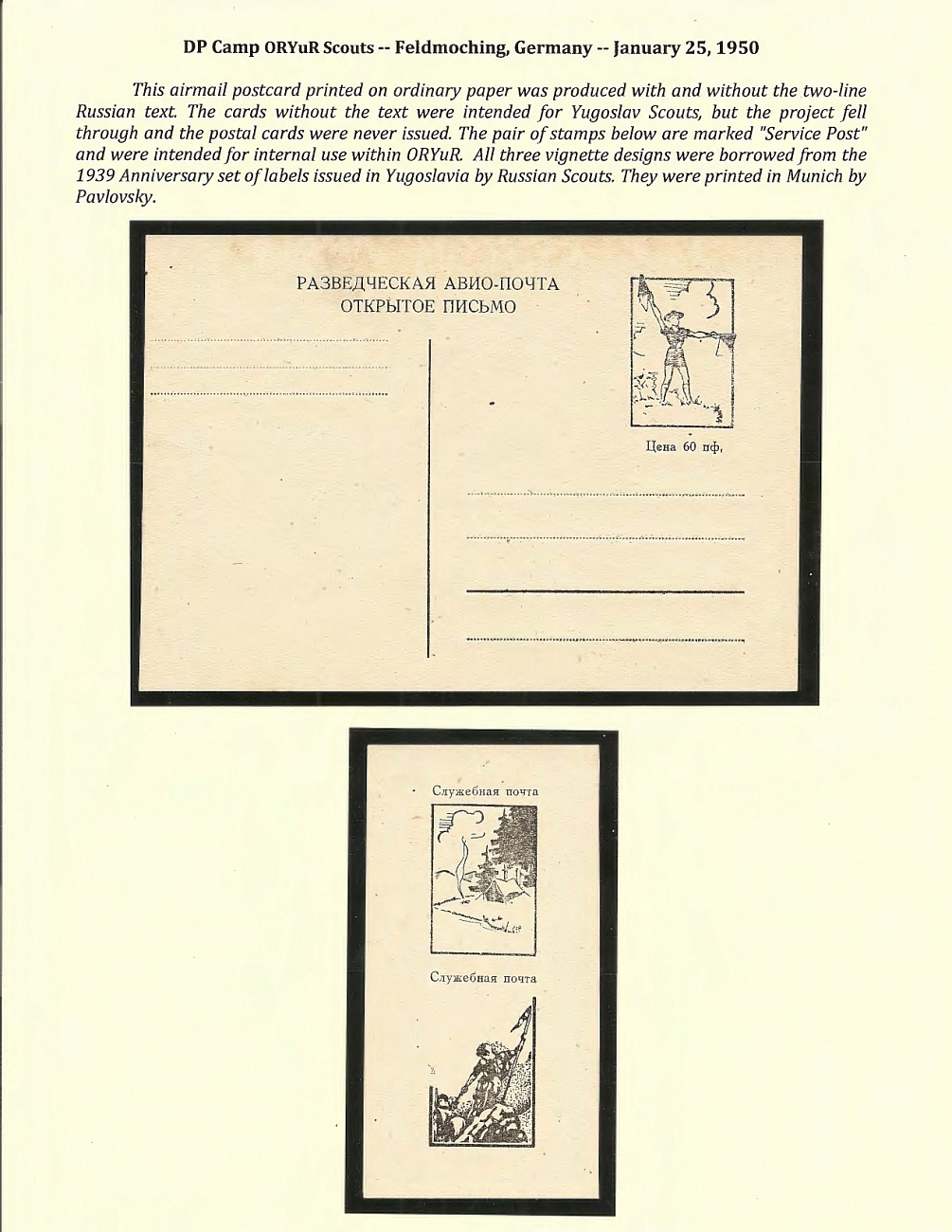 DP Camp ORYuR Scouts -- Feldmoching, Germany -- January 25, 1950

This airmail postcard printed on ordinary paper was produced with and without the two-line Russian text. The cards without the text were intended for Yugoslav Scouts, but the project fell through and the postal cards were never issued. The pair of stamps below are marked "Service Post" and were intended for internal use within ORYuR. All three vignette designs were borrowed from the 1939 Anniversary set of labels issued in Yugoslavia by Russian Scouts. They were printed in Munich by Pavlovsky.

РАЗВЕДЧЕСКАЯ АВИО-ПОЧТА
ОТКРЫТОЕ ПИСЬМО

Цена 60 пф.

Служебная почта

Служебная почта